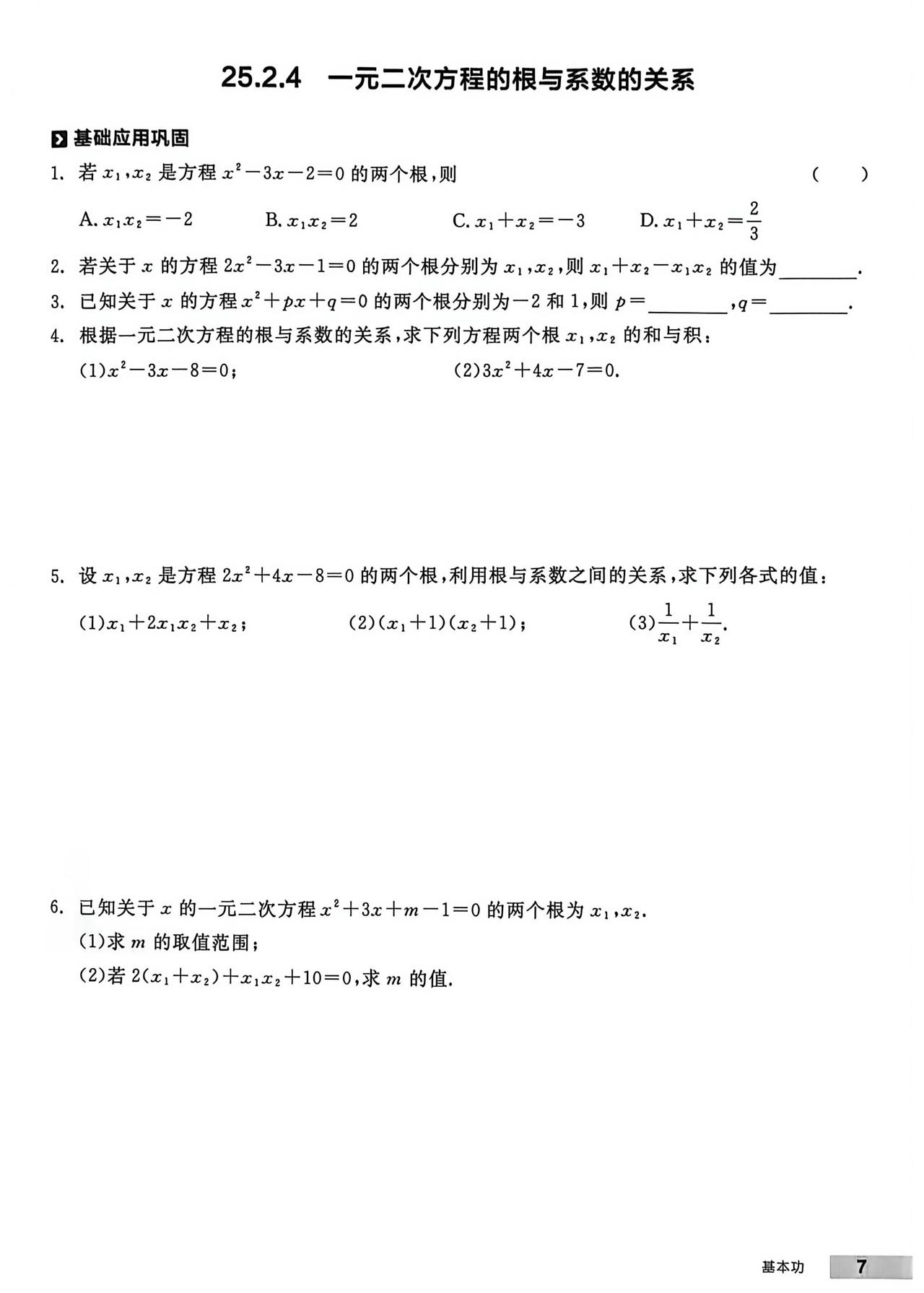 25.2.4 一元二次方程的根与系数的关系

基础应用巩固

1. 若$x_1,x_2$是方程$x^2-3x-2=0$的两个根,则 ( )

A. $x_1x_2=-2$ B. $x_1x_2=2$ C. $x_1+x_2=-3$ D. $x_1+x_2=\frac{2}{3}$

2. 若关于$x$的方程$2x^2-3x-1=0$的两个根分别为$x_1,x_2$,则$x_1+x_2-x_1x_2$的值为____.

3. 已知关于$x$的方程$x^2+px+q=0$的两个根分别为$-2$和1,则$p=$____,$q=$____.

4. 根据一元二次方程的根与系数的关系,求下列方程两个根$x_1,x_2$的和与积:

(1)$x^2-3x-8=0$; (2)$3x^2+4x-7=0$.

5. 设$x_1,x_2$是方程$2x^2+4x-8=0$的两个根,利用根与系数之间的关系,求下列各式的值:

(1)$x_1+2x_1x_2+x_2$; (2)$(x_1+1)(x_2+1)$; (3)$\frac{1}{x_1}+\frac{1}{x_2}$.

6. 已知关于$x$的一元二次方程$x^2+3x+m-1=0$的两个根为$x_1,x_2$.

(1)求$m$的取值范围;

(2)若$2(x_1+x_2)+x_1x_2+10=0$,求$m$的值.

基本功 7